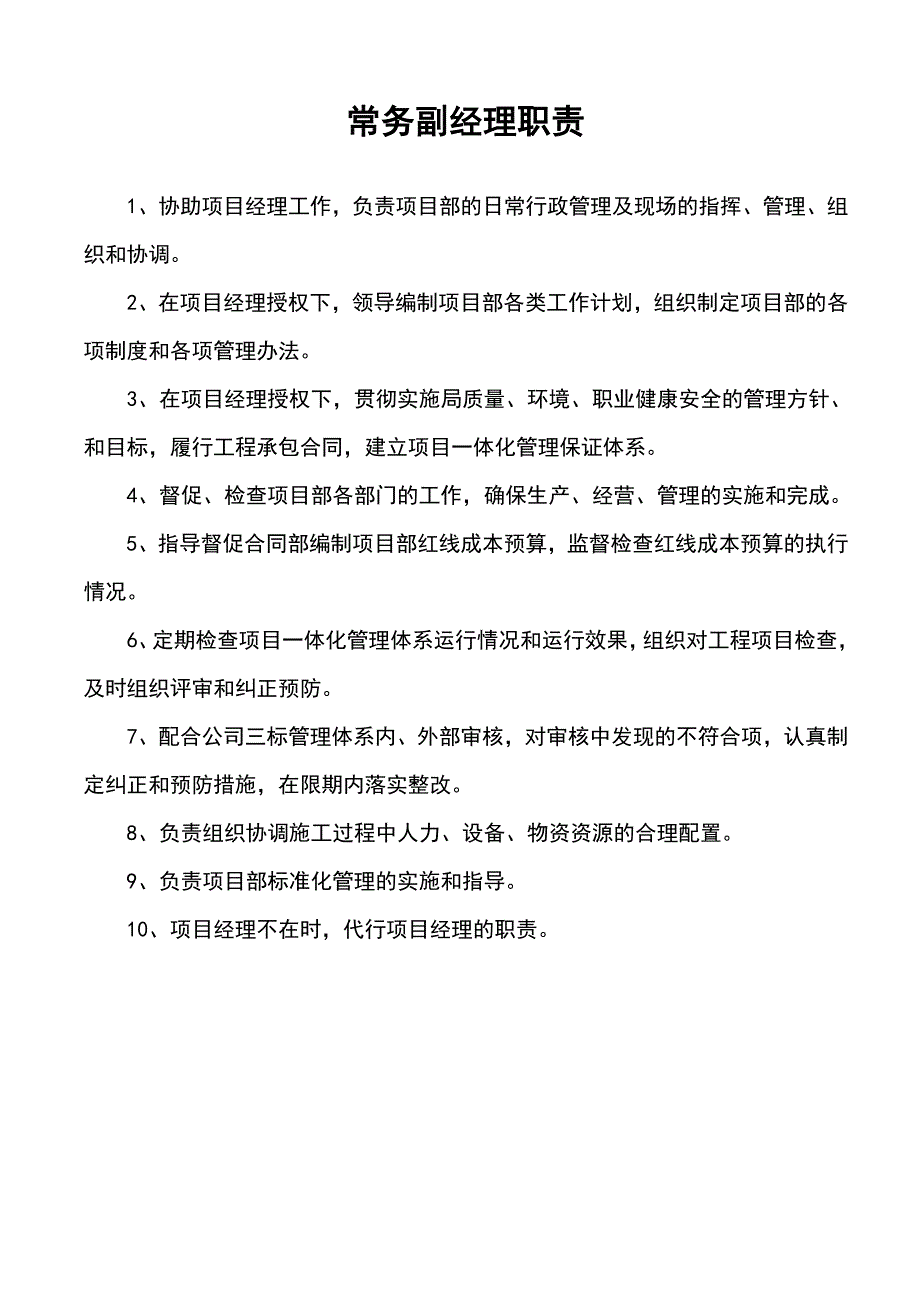 常务副经理职责

1、协助项目经理工作，负责项目部的日常行政管理及现场的指挥、管理、组织和协调。

2、在项目经理授权下，领导编制项目部各类工作计划，组织制定项目部的各项制度和各项管理办法。

3、在项目经理授权下，贯彻实施局质量、环境、职业健康安全的管理方针、和目标，履行工程承包合同，建立项目一体化管理保证体系。

4、督促、检查项目部各部门的工作，确保生产、经营、管理的实施和完成。

5、指导督促合同部编制项目部红线成本预算，监督检查红线成本预算的执行情况。

6、定期检查项目一体化管理体系运行情况和运行效果，组织对工程项目检查，及时组织评审和纠正预防。

7、配合公司三标管理体系内、外部审核，对审核中发现的不符合项，认真制定纠正和预防措施，在限期内落实整改。

8、负责组织协调施工过程中人力、设备、物资资源的合理配置。

9、负责项目部标准化管理的实施和指导。

10、项目经理不在时，代行项目经理的职责。